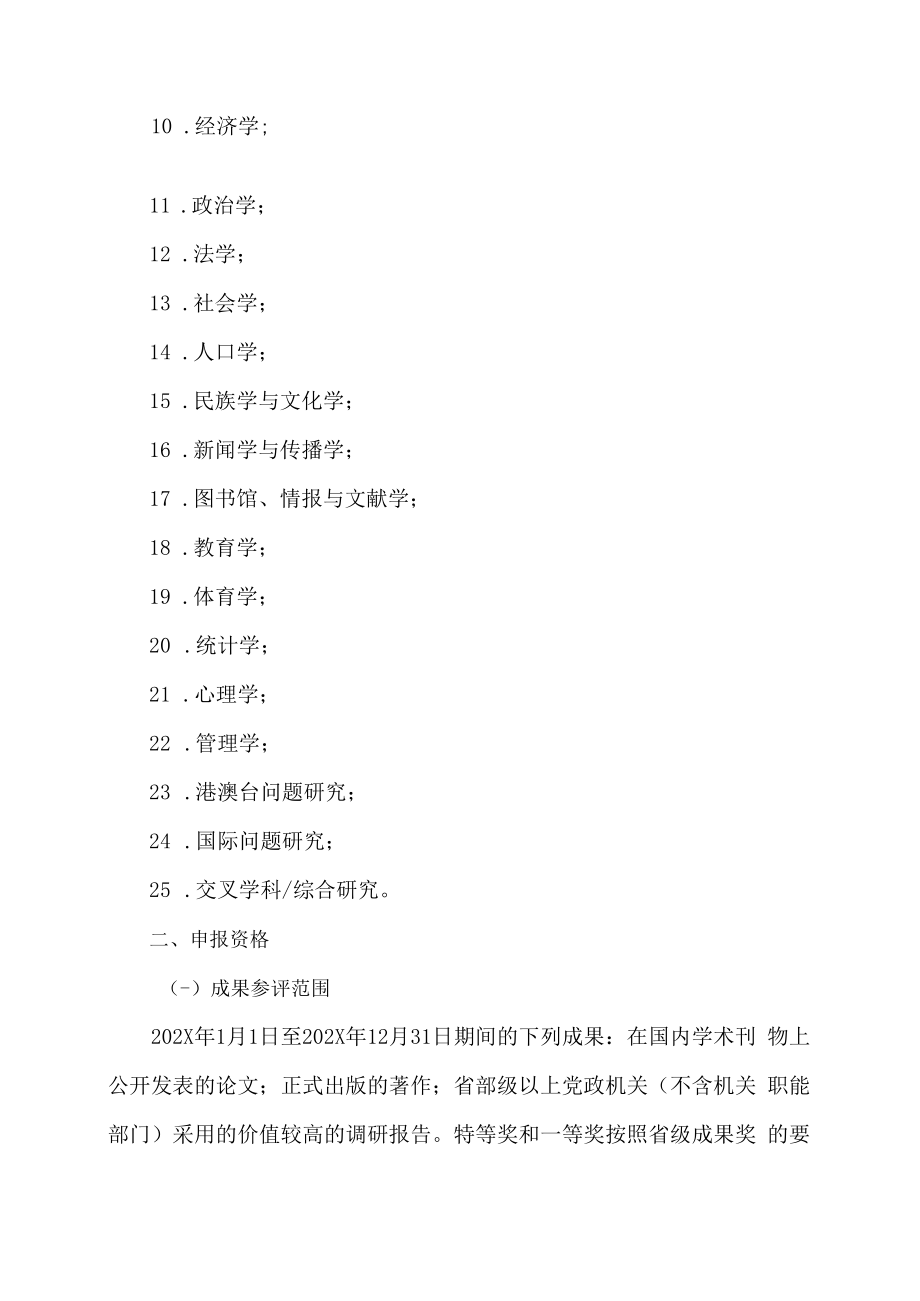 10 .经济学;

11 .政治学;

12 .法学;

13 .社会学;

14 .人口学;

15 .民族学与文化学;

16 .新闻学与传播学;

17 .图书馆、情报与文献学;

18 .教育学;

19 .体育学;

20 .统计学;

21 .心理学;

22 .管理学;

23 .港澳台问题研究;

24 .国际问题研究;

25 .交叉学科/综合研究。

二、申报资格

(-)成果参评范围

202X年1月1日至202X年12月31日期间的下列成果：在国内学术刊 物上公开发表的论文；正式出版的著作；省部级以上党政机关（不含机关 职能部门）采用的价值较高的调研报告。特等奖和一等奖按照省级成果奖 的要